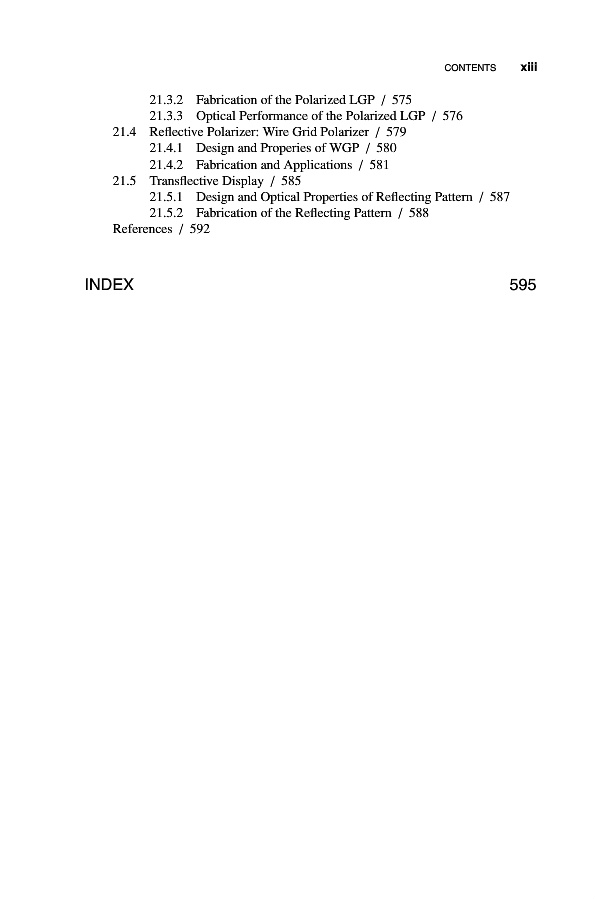 CONTENTS xiii

21.3.2 Fabrication of the Polarized LGP / 575
21.3.3 Optical Performance of the Polarized LGP / 576
21.4 Reflective Polarizer: Wire Grid Polarizer / 579
21.4.1 Design and Properies of WGP / 580
21.4.2 Fabrication and Applications / 581
21.5 Transflective Display / 585
21.5.1 Design and Optical Properties of Reflecting Pattern / 587
21.5.2 Fabrication of the Reflecting Pattern / 588
References / 592

INDEX 595